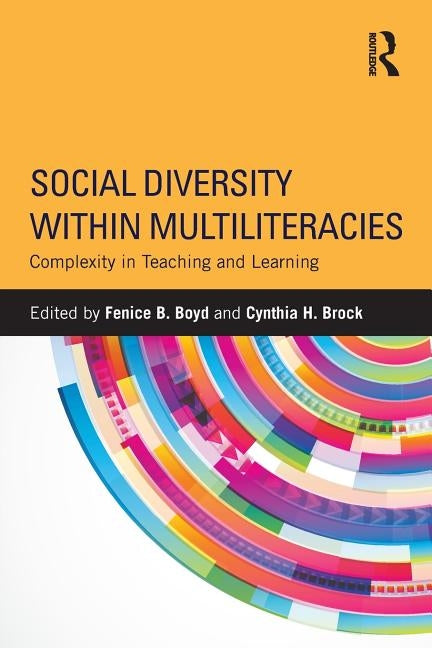 ROUTLEDGE

SOCIAL DIVERSITY WITHIN MULTILITERACIES

Complexity in Teaching and Learning

Edited by Fenice B. Boyd and Cynthia H. Brock